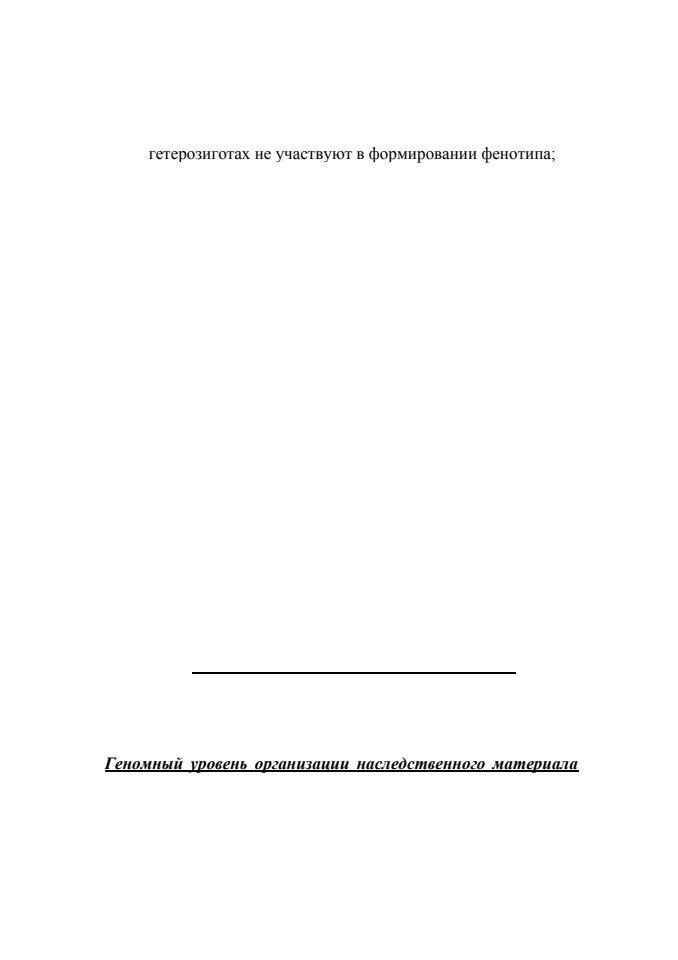 гетерозиготах не участвуют в формировании фенотипа;

Геномный уровень организации наследственного материала